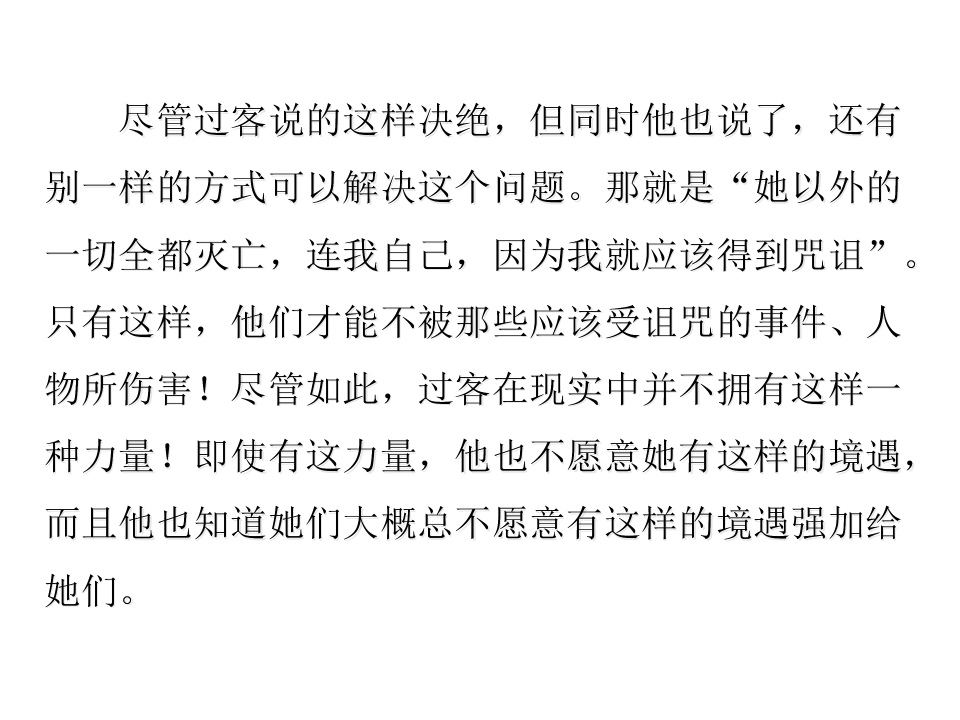 尽管过客说的这样决绝，但同时他也说了，还有别一样的方式可以解决这个问题。那就是“她以外的一切全都灭亡，连我自己，因为我就应该得到咒诅”。只有这样，他们才能不被那些应该受诅咒的事件、人物所伤害！尽管如此，过客在现实中并不拥有这样一种力量！即使有这力量，他也不愿意她有这样的境遇，而且他也知道她们大概总不愿意有这样的境遇强加给她们。